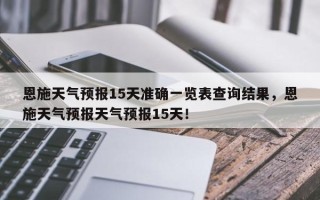 恩施天气预报15天准确一览表查询结果，恩施天气预报天气预报15天!